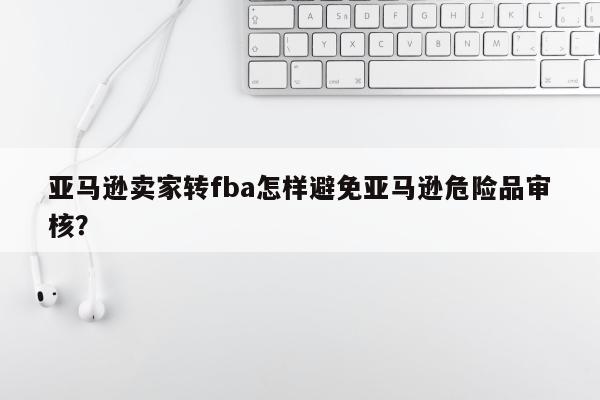 亚马逊卖家转fba怎样避免亚马逊危险品审核?